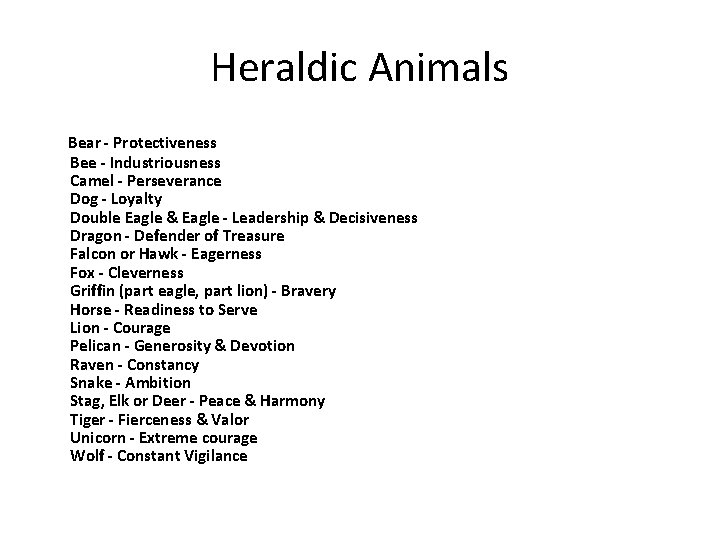 Heraldic Animals

Bear - Protectiveness
Bee - Industriousness
Camel - Perseverance
Dog - Loyalty
Double Eagle & Eagle - Leadership & Decisiveness
Dragon - Defender of Treasure
Falcon or Hawk - Eagerness
Fox - Cleverness
Griffin (part eagle, part lion) - Bravery
Horse - Readiness to Serve
Lion - Courage
Pelican - Generosity & Devotion
Raven - Constancy
Snake - Ambition
Stag, Elk or Deer - Peace & Harmony
Tiger - Fierceness & Valor
Unicorn - Extreme courage
Wolf - Constant Vigilance